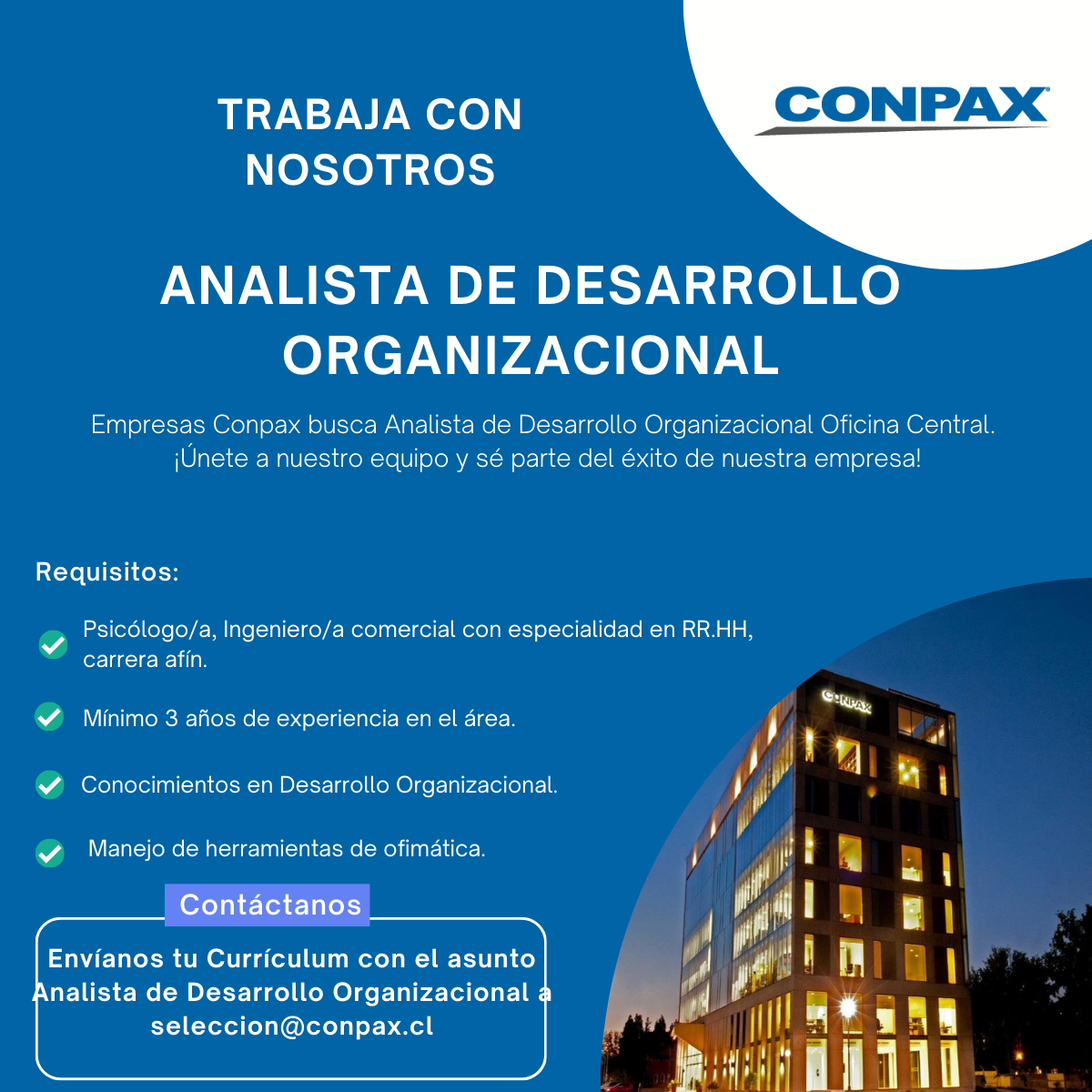 TRABAJA CON NOSOTROS

CONPAX

ANALISTA DE DESARROLLO ORGANIZACIONAL

Empresas Conpax busca Analista de Desarrollo Organizacional Oficina Central. ¡Únete a nuestro equipo y sé parte del éxito de nuestra empresa!

Requisitos:

Psicólogo/a, Ingeniero/a comercial con especialidad en RR.HH, carrera afín.

Mínimo 3 años de experiencia en el área.

Conocimientos en Desarrollo Organizacional.

Manejo de herramientas de ofimática.

Contáctanos

Envíanos tu Currículum con el asunto Analista de Desarrollo Organizacional a seleccion@conpax.cl

CONPAX